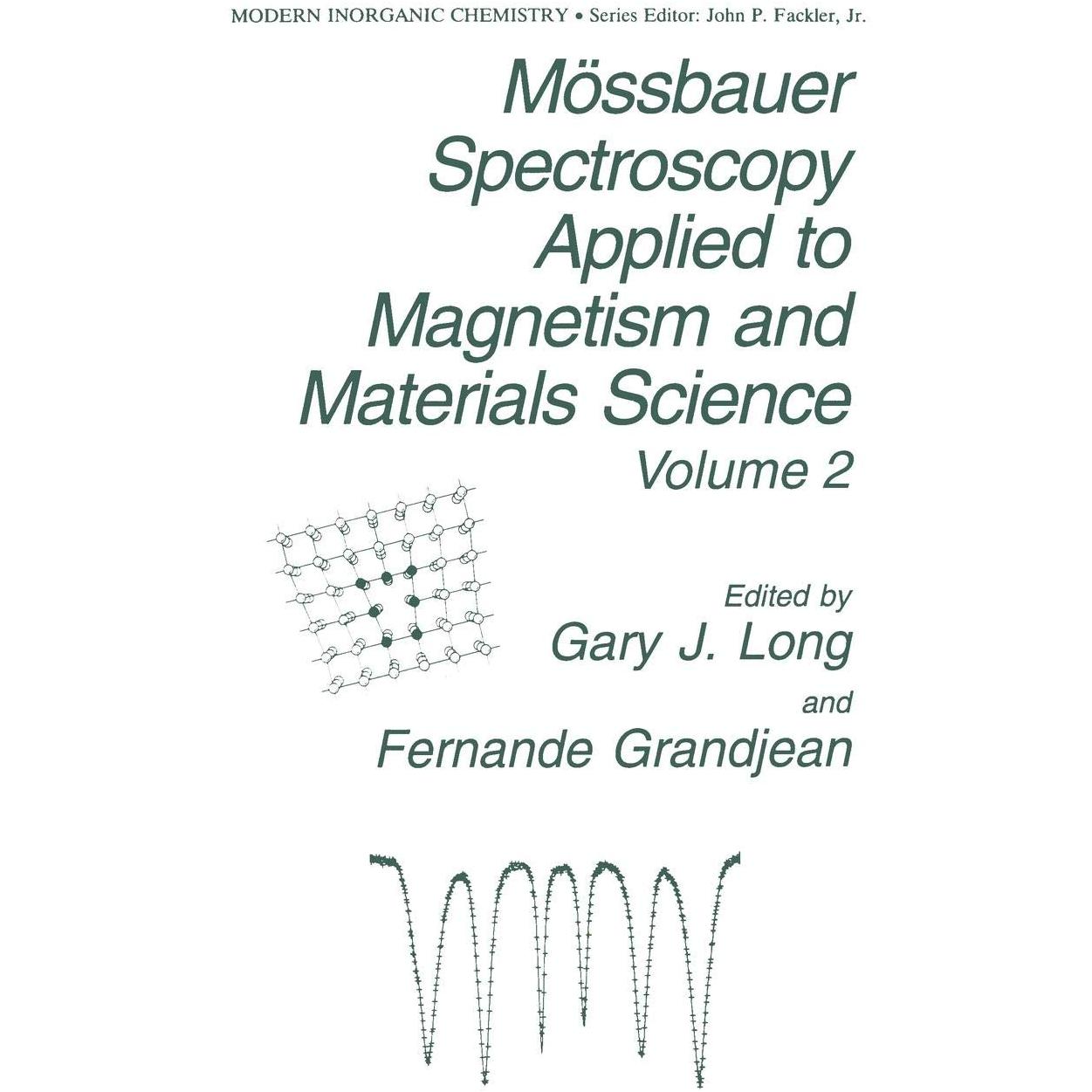 MODERN INORGANIC CHEMISTRY • Series Editor: John P. Fackler, Jr.

Mössbauer Spectroscopy Applied to Magnetism and Materials Science

Volume 2

Edited by

Gary J. Long

and

Fernande Grandjean